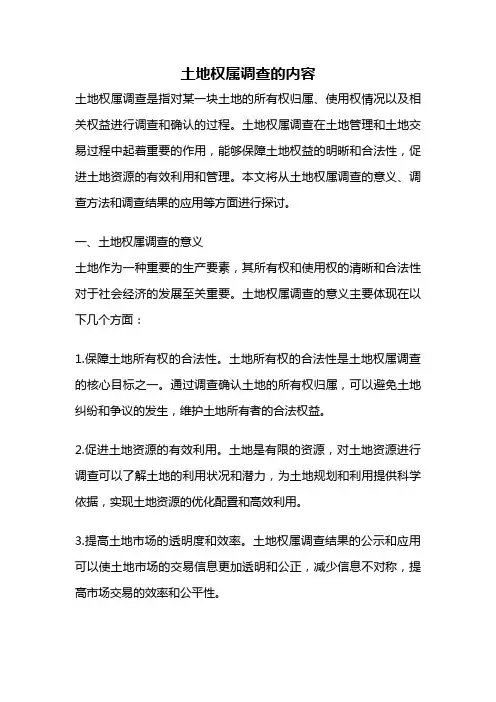 土地权属调查的内容

土地权属调查是指对某一块土地的所有权归属、使用权情况以及相关权益进行调查和确认的过程。土地权属调查在土地管理和土地交易过程中起着重要的作用，能够保障土地权益的明晰和合法性，促进土地资源的有效利用和管理。本文将从土地权属调查的意义、调查方法和调查结果的应用等方面进行探讨。

一、土地权属调查的意义
土地作为一种重要的生产要素，其所有权和使用权的清晰和合法性对于社会经济的发展至关重要。土地权属调查的意义主要体现在以下几个方面：

1.保障土地所有权的合法性。土地所有权的合法性是土地权属调查的核心目标之一。通过调查确认土地的所有权归属，可以避免土地纠纷和争议的发生，维护土地所有者的合法权益。

2.促进土地资源的有效利用。土地是有限的资源，对土地资源进行调查可以了解土地的利用状况和潜力，为土地规划和利用提供科学依据，实现土地资源的优化配置和高效利用。

3.提高土地市场的透明度和效率。土地权属调查结果的公示和应用可以使土地市场的交易信息更加透明和公正，减少信息不对称，提高市场交易的效率和公平性。